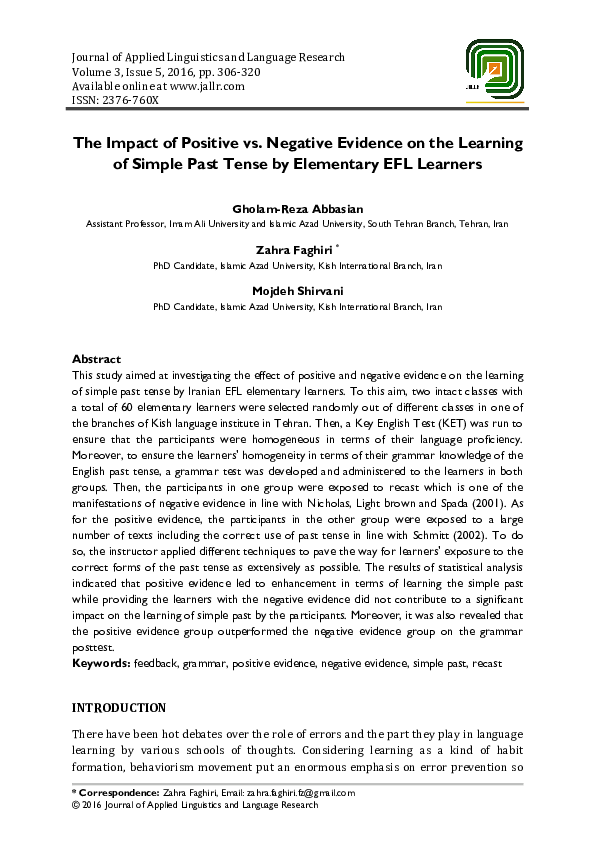 Journal of Applied Linguistics and Language Research
Volume 3, Issue 5, 2016, pp. 306-320
Available online at www.jallr.com
ISSN: 2376-760X

JALLR

The Impact of Positive vs. Negative Evidence on the Learning of Simple Past Tense by Elementary EFL Learners

Gholam-Reza Abbasian
Assistant Professor, Imam Ali University and Islamic Azad University, South Tehran Branch, Tehran, Iran

Zahra Faghiri *
PhD Candidate, Islamic Azad University, Kish International Branch, Iran

Mojdeh Shirvani
PhD Candidate, Islamic Azad University, Kish International Branch, Iran

Abstract
This study aimed at investigating the effect of positive and negative evidence on the learning of simple past tense by Iranian EFL elementary learners. To this aim, two intact classes with a total of 60 elementary learners were selected randomly out of different classes in one of the branches of Kish language institute in Tehran. Then, a Key English Test (KET) was run to ensure that the participants were homogeneous in terms of their language proficiency. Moreover, to ensure the learners' homogeneity in terms of their grammar knowledge of the English past tense, a grammar test was developed and administered to the learners in both groups. Then, the participants in one group were exposed to recast which is one of the manifestations of negative evidence in line with Nicholas, Light brown and Spada (2001). As for the positive evidence, the participants in the other group were exposed to a large number of texts including the correct use of past tense in line with Schmitt (2002). To do so, the instructor applied different techniques to pave the way for learners' exposure to the correct forms of the past tense as extensively as possible. The results of statistical analysis indicated that positive evidence led to enhancement in terms of learning the simple past while providing the learners with the negative evidence did not contribute to a significant impact on the learning of simple past by the participants. Moreover, it was also revealed that the positive evidence group outperformed the negative evidence group on the grammar posttest.
Keywords: feedback, grammar, positive evidence, negative evidence, simple past, recast

INTRODUCTION

There have been hot debates over the role of errors and the part they play in language learning by various schools of thoughts. Considering learning as a kind of habit formation, behaviorism movement put an enormous emphasis on error prevention so

* Correspondence: Zahra Faghiri, Email: zahra.faghiri.fz@gmail.com
© 2016 Journal of Applied Linguistics and Language Research